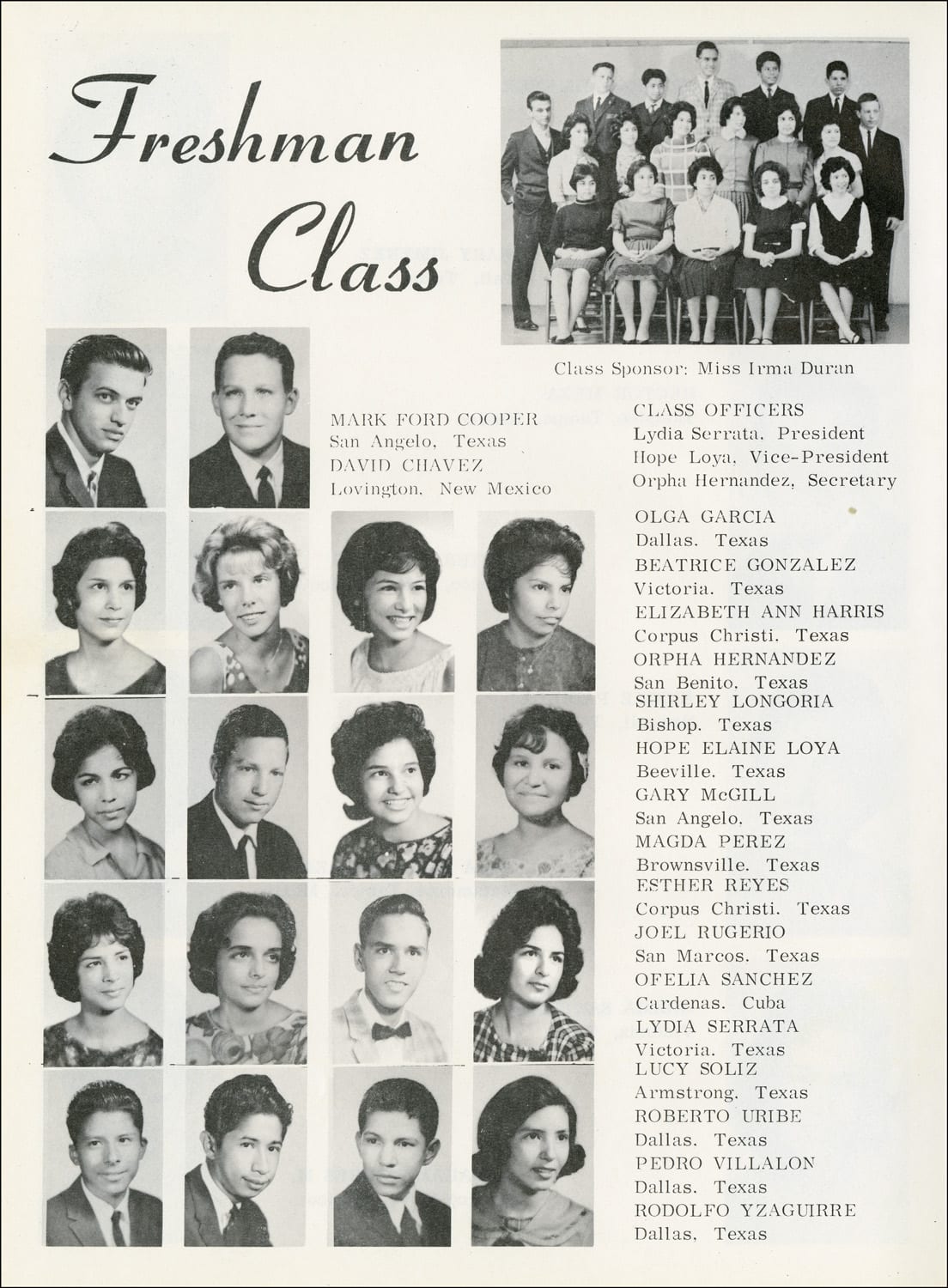 Freshman Class

Class Sponsor: Miss Irma Duran

MARK FORD COOPER
San Angelo, Texas
DAVID CHAVEZ
Lovington, New Mexico

CLASS OFFICERS
Lydia Serrata, President
Hope Loya, Vice-President
Orpha Hernandez, Secretary

OLGA GARCIA
Dallas. Texas
BEATRICE GONZALEZ
Victoria. Texas
ELIZABETH ANN HARRIS
Corpus Christi. Texas
ORPHA HERNANDEZ
San Benito. Texas
SHIRLEY LONGORIA
Bishop. Texas
HOPE ELAINE LOYA
Beeville. Texas
GARY McGILL
San Angelo. Texas
MAGDA PEREZ
Brownsville. Texas
ESTHER REYES
Corpus Christi. Texas
JOEL RUGERIO
San Marcos. Texas
OFELIA SANCHEZ
Cardenas. Cuba
LYDIA SERRATA
Victoria. Texas
LUCY SOLIZ
Armstrong. Texas
ROBERTO URIBE
Dallas. Texas
PEDRO VILLALON
Dallas. Texas
RODOLFO YZAGUIRRE
Dallas, Texas